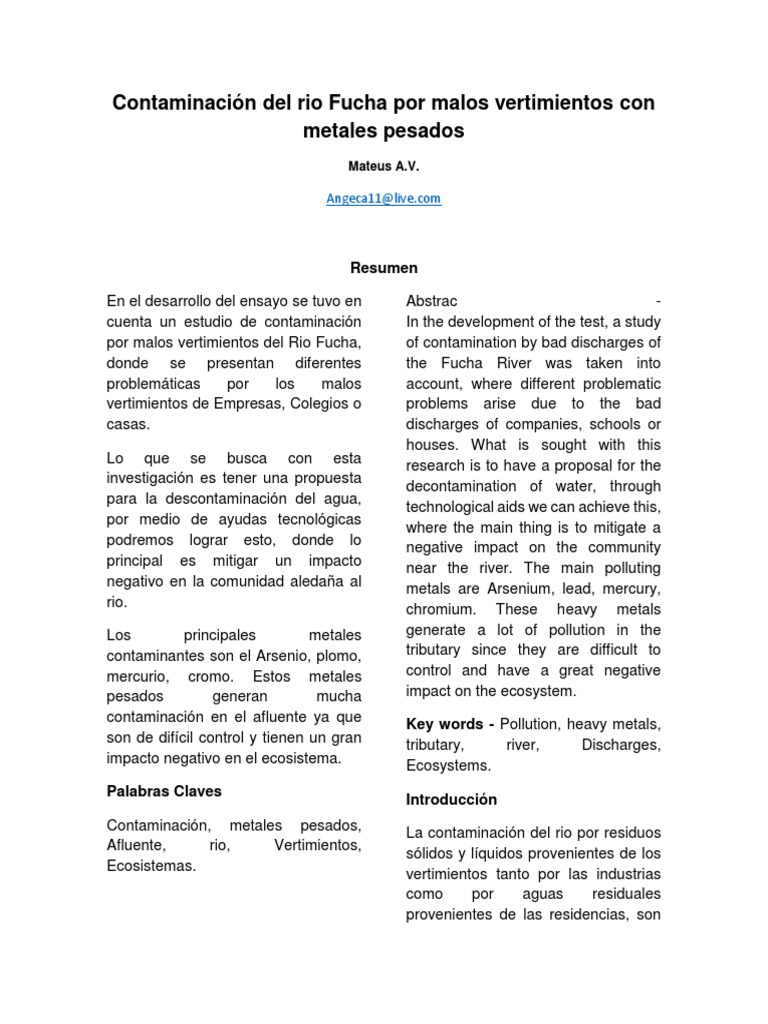 Contaminación del rio Fucha por malos vertimientos con metales pesados

Mateus A.V.

Angeca11@live.com

Resumen

En el desarrollo del ensayo se tuvo en cuenta un estudio de contaminación por malos vertimientos del Rio Fucha, donde se presentan diferentes problemáticas por los malos vertimientos de Empresas, Colegios o casas.

Lo que se busca con esta investigación es tener una propuesta para la descontaminación del agua, por medio de ayudas tecnológicas podremos lograr esto, donde lo principal es mitigar un impacto negativo en la comunidad aledaña al rio.

Los principales metales contaminantes son el Arsenio, plomo, mercurio, cromo. Estos metales pesados generan mucha contaminación en el afluente ya que son de difícil control y tienen un gran impacto negativo en el ecosistema.

Palabras Claves

Contaminación, metales pesados, Afluente, rio, Vertimientos, Ecosistemas.

Abstrac -
In the development of the test, a study of contamination by bad discharges of the Fucha River was taken into account, where different problematic problems arise due to the bad discharges of companies, schools or houses. What is sought with this research is to have a proposal for the decontamination of water, through technological aids we can achieve this, where the main thing is to mitigate a negative impact on the community near the river. The main polluting metals are Arsenium, lead, mercury, chromium. These heavy metals generate a lot of pollution in the tributary since they are difficult to control and have a great negative impact on the ecosystem.

Key words - Pollution, heavy metals, tributary, river, Discharges, Ecosystems.

Introducción

La contaminación del rio por residuos sólidos y líquidos provenientes de los vertimientos tanto por las industrias como por aguas residuales provenientes de las residencias, son